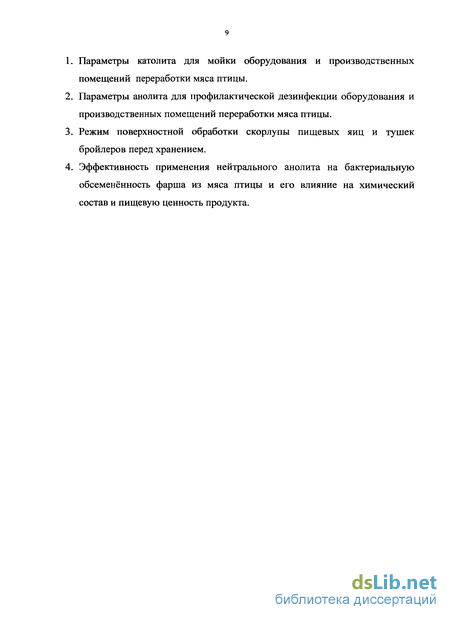 9

1. Параметры католита для мойки оборудования и производственных помещений переработки мяса птицы.

2. Параметры анолита для профилактической дезинфекции оборудования и производственных помещений переработки мяса птицы.

3. Режим поверхностной обработки скорлупы пищевых яиц и тушек бройлеров перед хранением.

4. Эффективность применения нейтрального анолита на бактериальную обсеменённость фарша из мяса птицы и его влияние на химический состав и пищевую ценность продукта.

dsLib.net
библиотека диссертаций